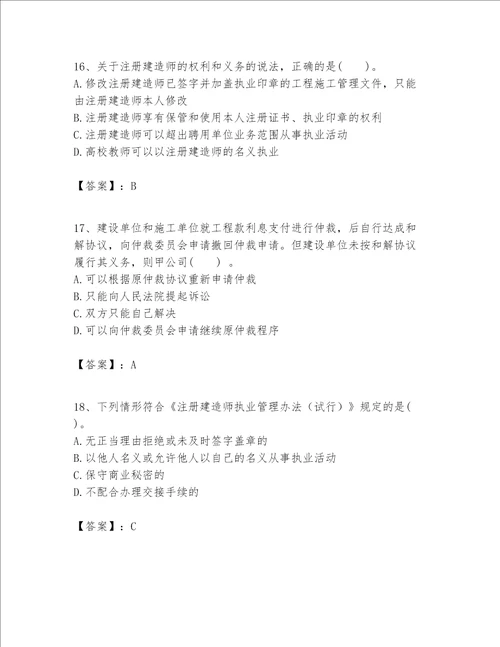 16、关于注册建造师的权利和义务的说法，正确的是(　　)。
A.修改注册建造师已签字并加盖执业印章的工程施工管理文件，只能由注册建造师本人修改
B.注册建造师享有保管和使用本人注册证书、执业印章的权利
C.注册建造师可以超出聘用单位业务范围从事执业活动
D.高校教师可以以注册建造师的名义执业

【答案】：B

17、建设单位和施工单位就工程款利息支付进行仲裁，后自行达成和解协议，向仲裁委员会申请撤回仲裁申请。但建设单位未按和解协议履行其义务，则甲公司(　　)。
A.可以根据原仲裁协议重新申请仲裁
B.只能向人民法院提起诉讼
C.双方只能自己解决
D.可以向仲裁委员会申请继续原仲裁程序

【答案】：A

18、下列情形符合《注册建造师执业管理办法（试行）》规定的是(　　)。
A.无正当理由拒绝或未及时签字盖章的
B.以他人名义或允许他人以自己的名义从事执业活动
C.保守商业秘密的
D.不配合办理交接手续的

【答案】：C